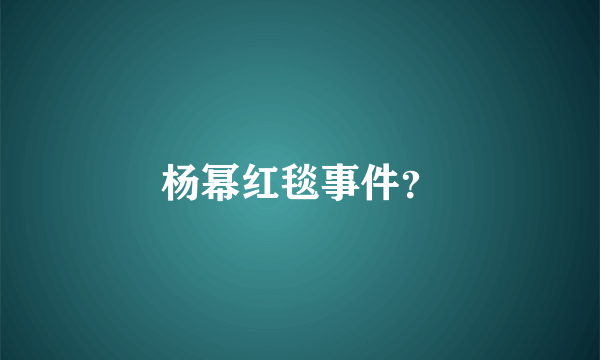 杨幂红毯事件?